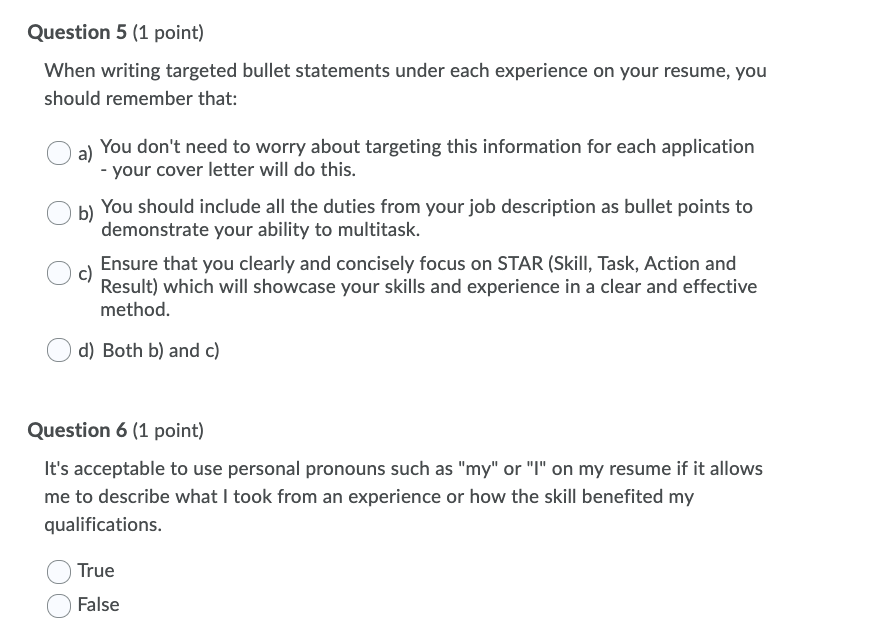 Question 5 (1 point)

When writing targeted bullet statements under each experience on your resume, you should remember that:

a) You don't need to worry about targeting this information for each application - your cover letter will do this.

b) You should include all the duties from your job description as bullet points to demonstrate your ability to multitask.

c) Ensure that you clearly and concisely focus on STAR (Skill, Task, Action and Result) which will showcase your skills and experience in a clear and effective method.

d) Both b) and c)

Question 6 (1 point)

It's acceptable to use personal pronouns such as "my" or "I" on my resume if it allows me to describe what I took from an experience or how the skill benefited my qualifications.

True

False